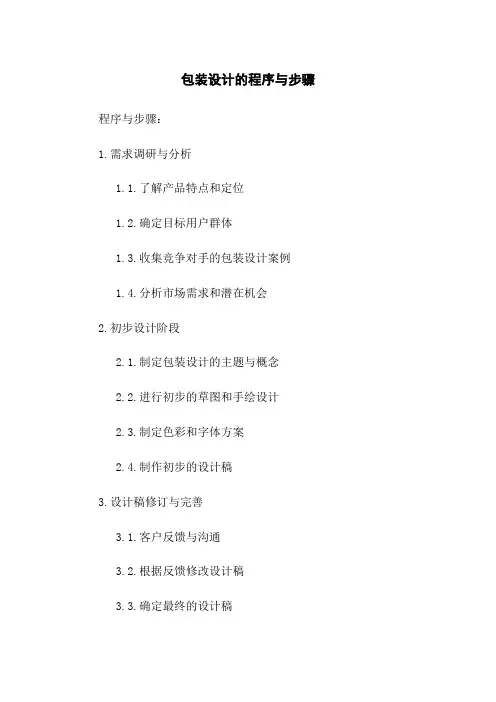 包装设计的程序与步骤

程序与步骤：

1. 需求调研与分析

1.1. 了解产品特点和定位

1.2. 确定目标用户群体

1.3. 收集竞争对手的包装设计案例

1.4. 分析市场需求和潜在机会

2. 初步设计阶段

2.1. 制定包装设计的主题与概念

2.2. 进行初步的草图和手绘设计

2.3. 制定色彩和字体方案

2.4. 制作初步的设计稿

3. 设计稿修订与完善

3.1. 客户反馈与沟通

3.2. 根据反馈修改设计稿

3.3. 确定最终的设计稿